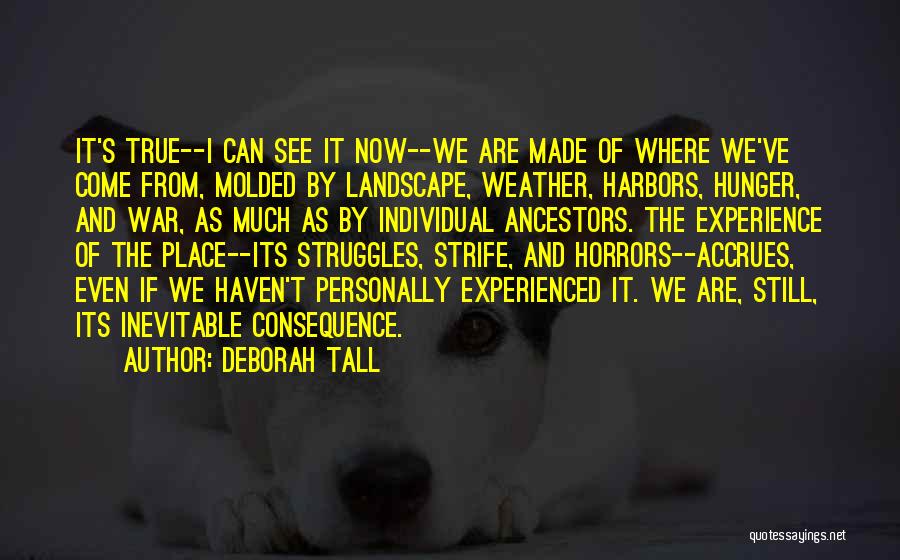 IT'S TRUE--I CAN SEE IT NOW--WE ARE MADE OF WHERE WE'VE COME FROM, MOLDED BY LANDSCAPE, WEATHER, HARBORS, HUNGER, AND WAR, AS MUCH AS BY INDIVIDUAL ANCESTORS. THE EXPERIENCE OF THE PLACE--ITS STRUGGLES, STRIFE, AND HORRORS--ACCRUES, EVEN IF WE HAVEN'T PERSONALLY EXPERIENCED IT. WE ARE, STILL, ITS INEVITABLE CONSEQUENCE.

AUTHOR: DEBORAH TALL

quotessayings.net